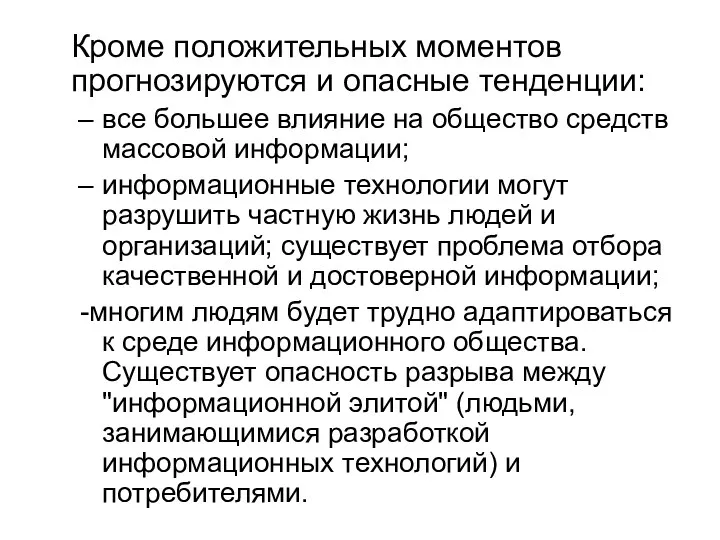 Кроме положительных моментов прогнозируются и опасные тенденции:

– все большее влияние на общество средств массовой информации;

– информационные технологии могут разрушить частную жизнь людей и организаций; существует проблема отбора качественной и достоверной информации;

-многим людям будет трудно адаптироваться к среде информационного общества. Существует опасность разрыва между "информационной элитой" (людьми, занимающимися разработкой информационных технологий) и потребителями.